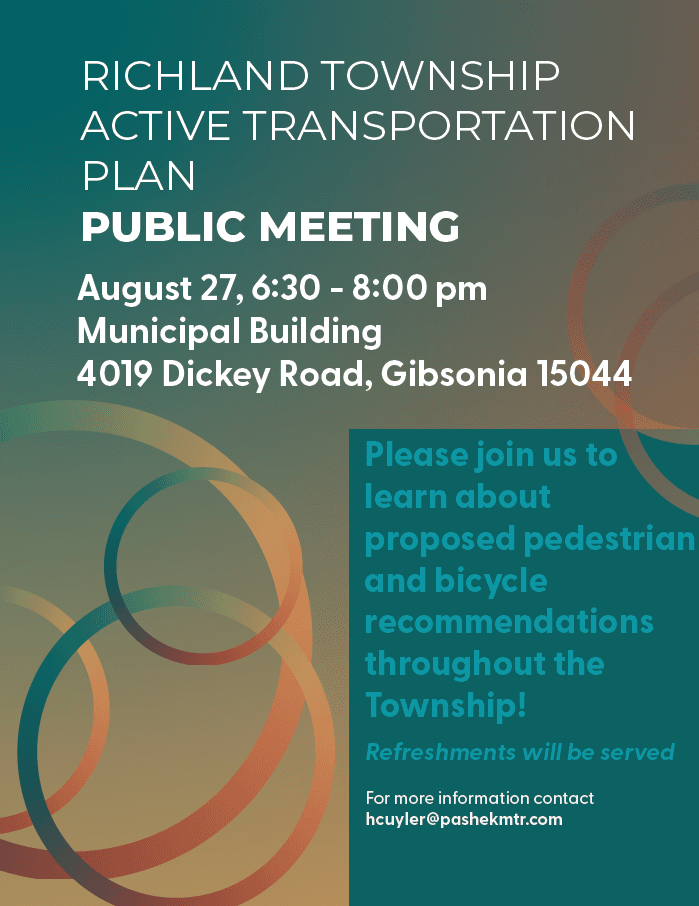 RICHLAND TOWNSHIP ACTIVE TRANSPORTATION PLAN

PUBLIC MEETING

August 27, 6:30 - 8:00 pm
Municipal Building
4019 Dickey Road, Gibsonia 15044

Please join us to learn about proposed pedestrian and bicycle recommendations throughout the Township!

Refreshments will be served

For more information contact
hcuyler@pashekmtr.com